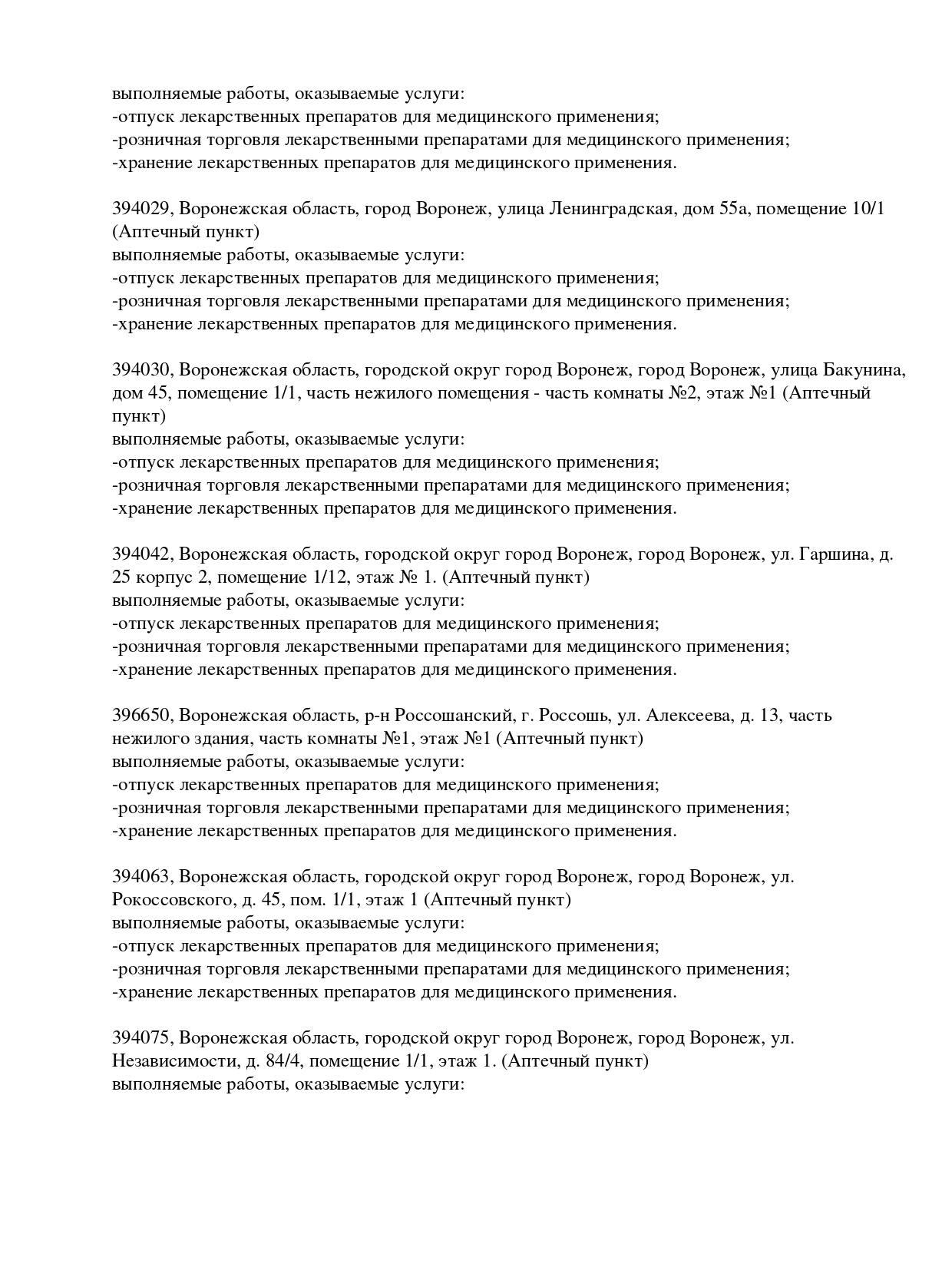 выполняемые работы, оказываемые услуги:
-отпуск лекарственных препаратов для медицинского применения;
-розничная торговля лекарственными препаратами для медицинского применения;
-хранение лекарственных препаратов для медицинского применения.

394029, Воронежская область, город Воронеж, улица Ленинградская, дом 55а, помещение 10/1 (Аптечный пункт)
выполняемые работы, оказываемые услуги:
-отпуск лекарственных препаратов для медицинского применения;
-розничная торговля лекарственными препаратами для медицинского применения;
-хранение лекарственных препаратов для медицинского применения.

394030, Воронежская область, городской округ город Воронеж, город Воронеж, улица Бакунина, дом 45, помещение 1/1, часть нежилого помещения - часть комнаты №2, этаж №1 (Аптечный пункт)
выполняемые работы, оказываемые услуги:
-отпуск лекарственных препаратов для медицинского применения;
-розничная торговля лекарственными препаратами для медицинского применения;
-хранение лекарственных препаратов для медицинского применения.

394042, Воронежская область, городской округ город Воронеж, город Воронеж, ул. Гаршина, д. 25 корпус 2, помещение 1/12, этаж № 1. (Аптечный пункт)
выполняемые работы, оказываемые услуги:
-отпуск лекарственных препаратов для медицинского применения;
-розничная торговля лекарственными препаратами для медицинского применения;
-хранение лекарственных препаратов для медицинского применения.

396650, Воронежская область, р-н Россошанский, г. Россошь, ул. Алексеева, д. 13, часть нежилого здания, часть комнаты №1, этаж №1 (Аптечный пункт)
выполняемые работы, оказываемые услуги:
-отпуск лекарственных препаратов для медицинского применения;
-розничная торговля лекарственными препаратами для медицинского применения;
-хранение лекарственных препаратов для медицинского применения.

394063, Воронежская область, городской округ город Воронеж, город Воронеж, ул. Рокоссовского, д. 45, пом. 1/1, этаж 1 (Аптечный пункт)
выполняемые работы, оказываемые услуги:
-отпуск лекарственных препаратов для медицинского применения;
-розничная торговля лекарственными препаратами для медицинского применения;
-хранение лекарственных препаратов для медицинского применения.

394075, Воронежская область, городской округ город Воронеж, город Воронеж, ул. Независимости, д. 84/4, помещение 1/1, этаж 1. (Аптечный пункт)
выполняемые работы, оказываемые услуги: